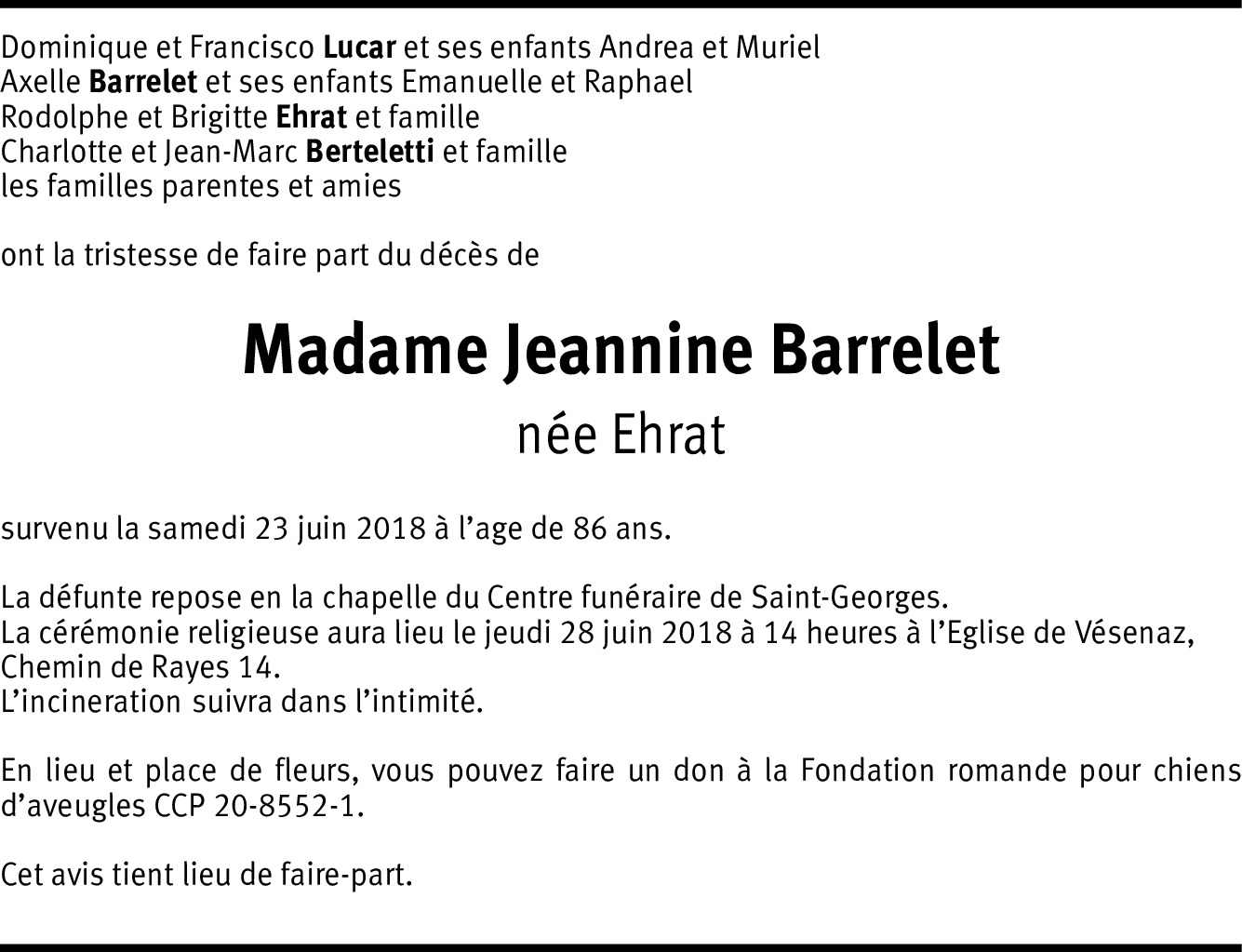 Dominique et Francisco Lucar et ses enfants Andrea et Muriel
Axelle Barrelet et ses enfants Emanuelle et Raphael
Rodolphe et Brigitte Ehrat et famille
Charlotte et Jean-Marc Berteletti et famille
les familles parentes et amies

ont la tristesse de faire part du décès de

Madame Jeannine Barrelet
née Ehrat

survenu la samedi 23 juin 2018 à l'age de 86 ans.

La défunte repose en la chapelle du Centre funéraire de Saint-Georges.
La cérémonie religieuse aura lieu le jeudi 28 juin 2018 à 14 heures à l'Eglise de Vésenaz, Chemin de Rayes 14.
L'incineration suivra dans l'intimité.

En lieu et place de fleurs, vous pouvez faire un don à la Fondation romande pour chiens d'aveugles CCP 20-8552-1.

Cet avis tient lieu de faire-part.